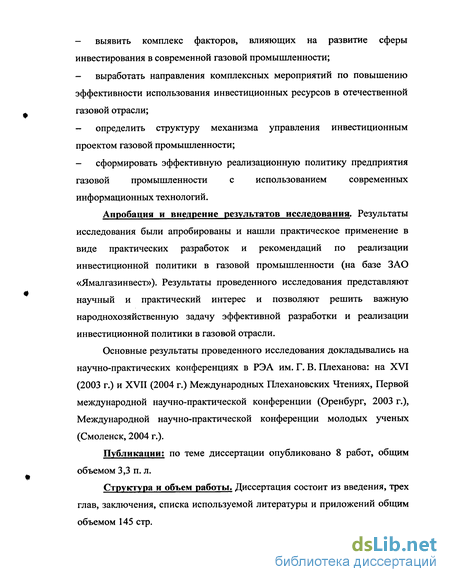 – выявить комплекс факторов, влияющих на развитие сферы инвестирования в современной газовой промышленности;

– выработать направления комплексных мероприятий по повышению эффективности использования инвестиционных ресурсов в отечественной газовой отрасли;

– определить структуру механизма управления инвестиционным проектом газовой промышленности;

– сформировать эффективную реализационную политику предприятия газовой промышленности с использованием современных информационных технологий.

Апробация и внедрение результатов исследования. Результаты исследования были апробированы и нашли практическое применение в виде практических разработок и рекомендаций по реализации инвестиционной политики в газовой промышленности (на базе ЗАО «Ямалгазинвест»). Результаты проведенного исследования представляют научный и практический интерес и позволяют решить важную народнохозяйственную задачу эффективной разработки и реализации инвестиционной политики в газовой отрасли.

Основные результаты проведенного исследования докладывались на научно-практических конференциях в РЭА им. Г. В. Плеханова: на XVI (2003 г.) и XVII (2004 г.) Международных Плехановских Чтениях, Первой международной научно-практической конференции (Оренбург, 2003 г.), Международной научно-практической конференции молодых ученых (Смоленск, 2004 г.).

Публикации: по теме диссертации опубликовано 8 работ, общим объемом 3,3 п. л.

Структура и объем работы. Диссертация состоит из введения, трех глав, заключения, списка используемой литературы и приложений общим объемом 145 стр.

dsLib.net
библиотека диссертаций